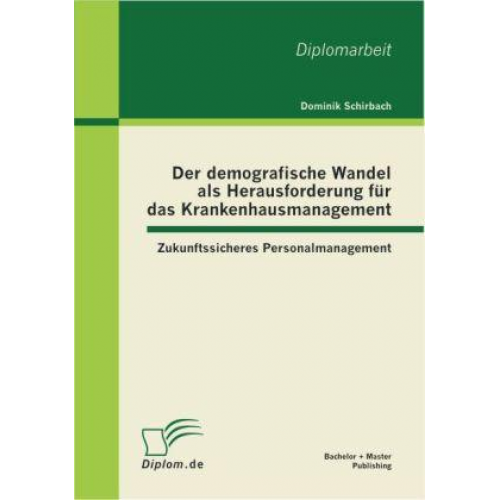 Diplomarbeit

Dominik Schirbach

Der demografische Wandel als Herausforderung für das Krankenhausmanagement

Zukunftssicheres Personalmanagement

Diplom.de

Bachelor + Master Publishing